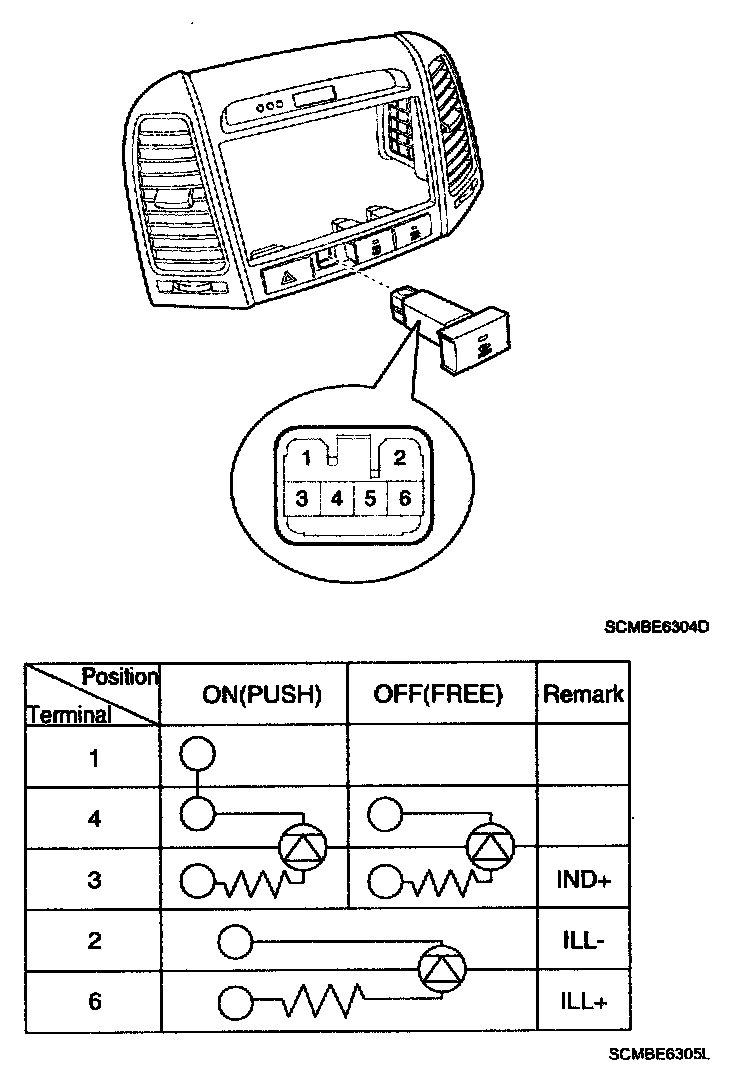 1 2
3 4 5 6

SCMBE6304D

| Position / Terminal | ON(PUSH) | OFF(FREE) | Remark |
|---|---|---|---|
| 1 | | | |
| 4 | | | |
| 3 | | | IND+ |
| 2 | | | ILL- |
| 6 | | | ILL+ |

SCMBE6305L